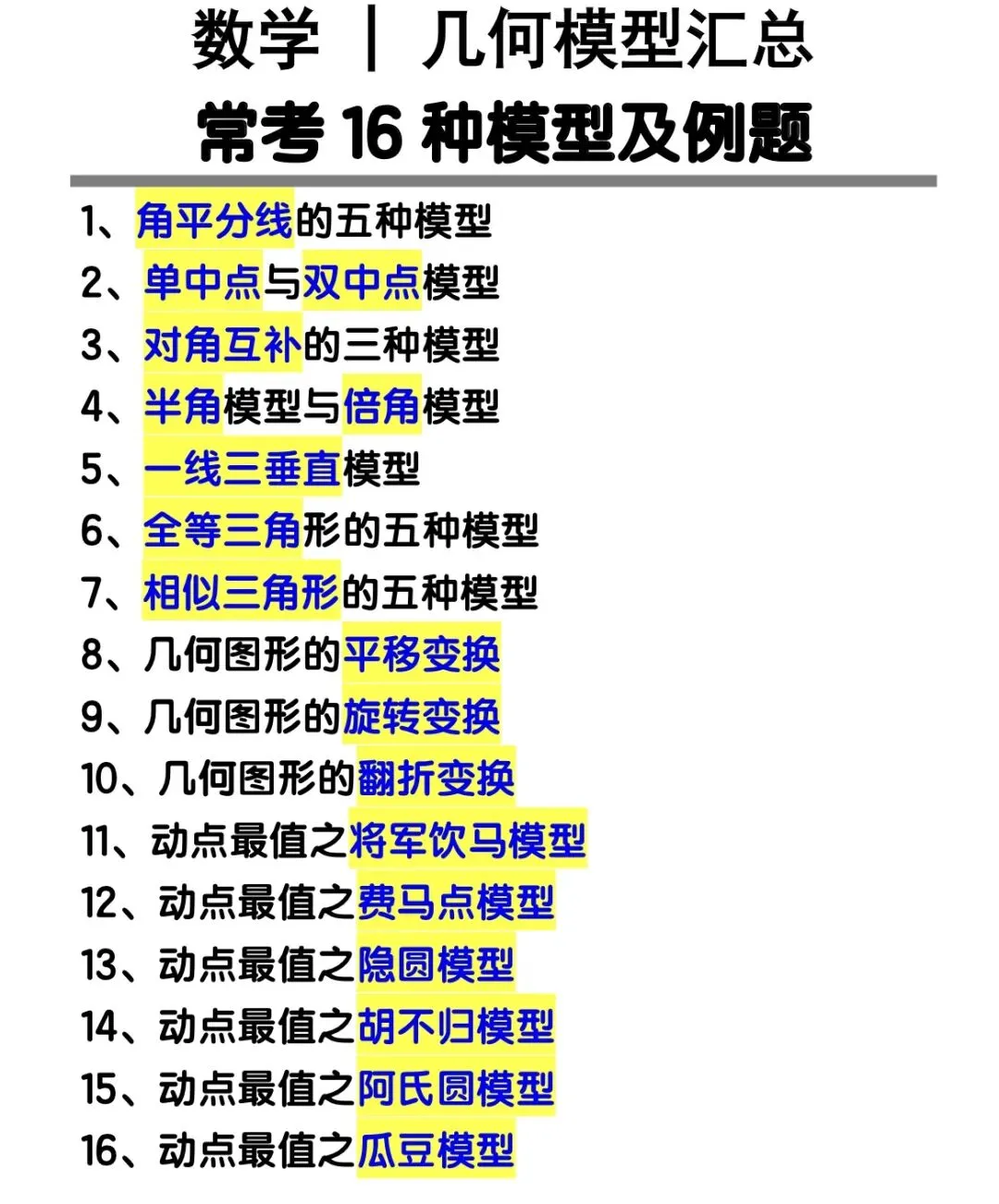 数学 | 几何模型汇总
常考 16 种模型及例题

1、角平分线的五种模型
2、单中点与双中点模型
3、对角互补的三种模型
4、半角模型与倍角模型
5、一线三垂直模型
6、全等三角形的五种模型
7、相似三角形的五种模型
8、几何图形的平移变换
9、几何图形的旋转变换
10、几何图形的翻折变换
11、动点最值之将军饮马模型
12、动点最值之费马点模型
13、动点最值之隐圆模型
14、动点最值之胡不归模型
15、动点最值之阿氏圆模型
16、动点最值之瓜豆模型